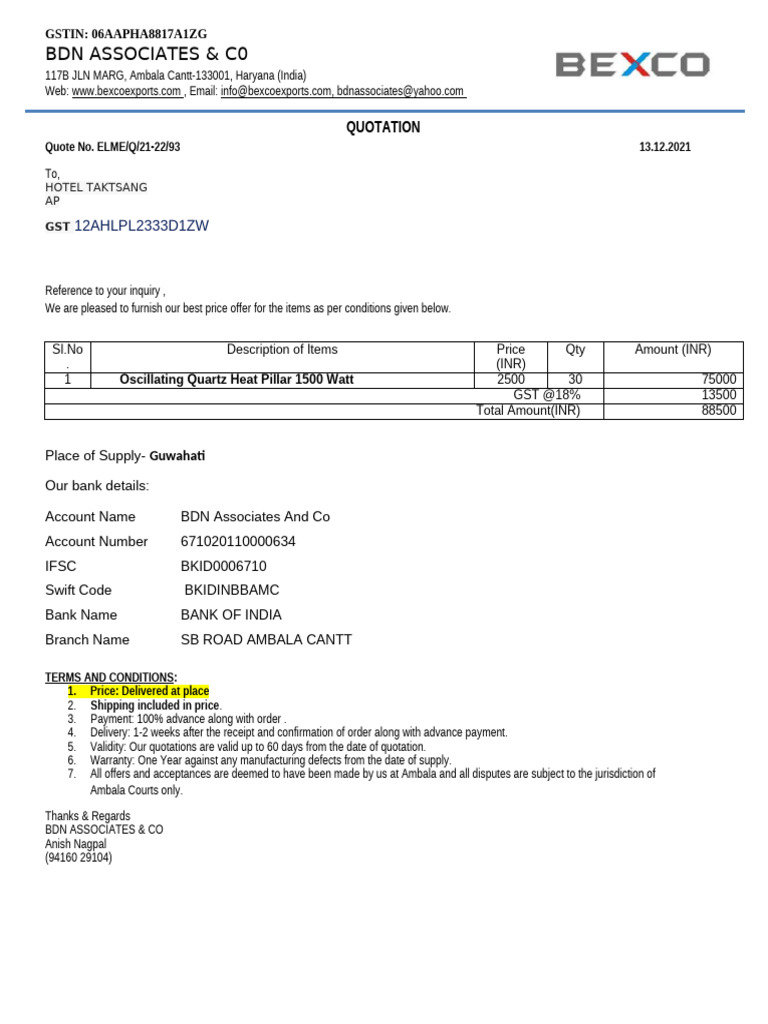 GSTIN: 06AAPHA8817A1ZG
BDN ASSOCIATES & C0
117B JLN MARG, Ambala Cantt-133001, Haryana (India)
Web: www.bexcoexports.com , Email: info@bexcoexports.com, bdnassociates@yahoo.com

BEXCO

QUOTATION

Quote No. ELME/Q/21-22/93

13.12.2021

To,
HOTEL TAKTSANG
AP

GST 12AHLPL2333D1ZW

Reference to your inquiry ,
We are pleased to furnish our best price offer for the items as per conditions given below.

| Sl.No . | Description of Items | Price (INR) | Qty | Amount (INR) |
|---|---|---|---|---|
| 1 | Oscillating Quartz Heat Pillar 1500 Watt | 2500 | 30 | 75000 |
| GST @18% | | | | 13500 |
| Total Amount(INR) | | | | 88500 |

Place of Supply- Guwahati

Our bank details:

Account Name BDN Associates And Co
Account Number 671020110000634
IFSC BKID0006710
Swift Code BKIDINBBAMC
Bank Name BANK OF INDIA
Branch Name SB ROAD AMBALA CANTT

TERMS AND CONDITIONS:
1. Price: Delivered at place
2. Shipping included in price.
3. Payment: 100% advance along with order .
4. Delivery: 1-2 weeks after the receipt and confirmation of order along with advance payment.
5. Validity: Our quotations are valid up to 60 days from the date of quotation.
6. Warranty: One Year against any manufacturing defects from the date of supply.
7. All offers and acceptances are deemed to have been made by us at Ambala and all disputes are subject to the jurisdiction of Ambala Courts only.

Thanks & Regards
BDN ASSOCIATES & CO
Anish Nagpal
(94160 29104)